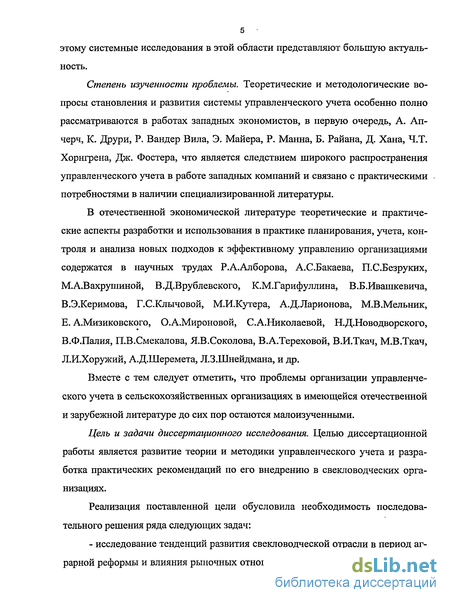 5

этому системные исследования в этой области представляют большую актуальность.

Степень изученности проблемы. Теоретические и методологические вопросы становления и развития системы управленческого учета особенно полно рассматриваются в работах западных экономистов, в первую очередь, А. Апчерч, К. Друри, Р. Вандер Вила, Э. Майера, Р. Манна, Б. Райана, Д. Хана, Ч.Т. Хорнгрена, Дж. Фостера, что является следствием широкого распространения управленческого учета в работе западных компаний и связано с практическими потребностями в наличии специализированной литературы.

В отечественной экономической литературе теоретические и практические аспекты разработки и использования в практике планирования, учета, контроля и анализа новых подходов к эффективному управлению организациями содержатся в научных трудах Р.А.Алборова, А.С.Бакаева, П.С.Безруких, М.А.Вахрушиной, В.Д.Врублевского, К.М.Гарифуллина, В.Б.Ивашкевича, В.Э.Керимова, Г.С.Клычовой, М.И.Кутера, А.Д.Ларионова, М.В.Мельник, Е. А.Мизиковского, О.А.Мироновой, С.А.Николаевой, Н.Д.Новодворского, В.Ф.Палия, П.В.Смекалова, Я.В.Соколова, В.А.Тереховой, В.И.Ткач, М.В.Ткач, Л.И.Хоружий, А.Д.Шеремета, Л.З.Шнейдмана, и др.

Вместе с тем следует отметить, что проблемы организации управленческого учета в сельскохозяйственных организациях в имеющейся отечественной и зарубежной литературе до сих пор остаются малоизученными.

Цель и задачи диссертационного исследования. Целью диссертационной работы является развитие теории и методики управленческого учета и разработка практических рекомендаций по его внедрению в свекловодческих организациях.

Реализация поставленной цели обусловила необходимость последовательного решения ряда следующих задач:

- исследование тенденций развития свекловодческой отрасли в период аграрной реформы и влияния рыночных отно

dsLib.net
библиотека диссертаций